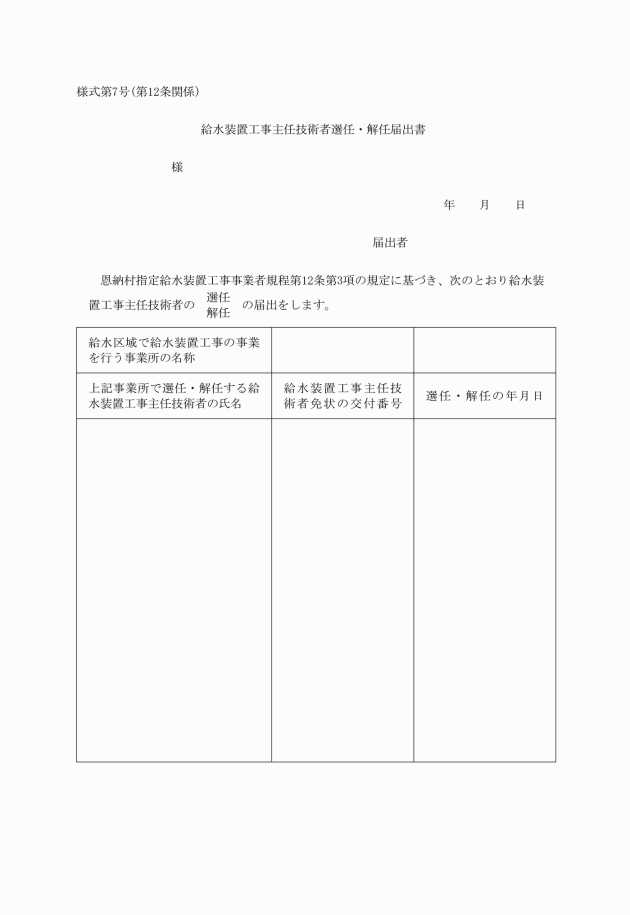 様式第7号(第12条関係)

給水装置工事主任技術者選任・解任届出書

様

年　月　日

届出者

恩納村指定給水装置工事事業者規程第12条第3項の規定に基づき、次のとおり給水装置工事主任技術者の 選任 解任 の届出をします。

| 給水区域で給水装置工事の事業を行う事業所の名称 | | |
|---|---|---|
| 上記事業所で選任・解任する給水装置工事主任技術者の氏名 | 給水装置工事主任技術者免状の交付番号 | 選任・解任の年月日 |
| | | |